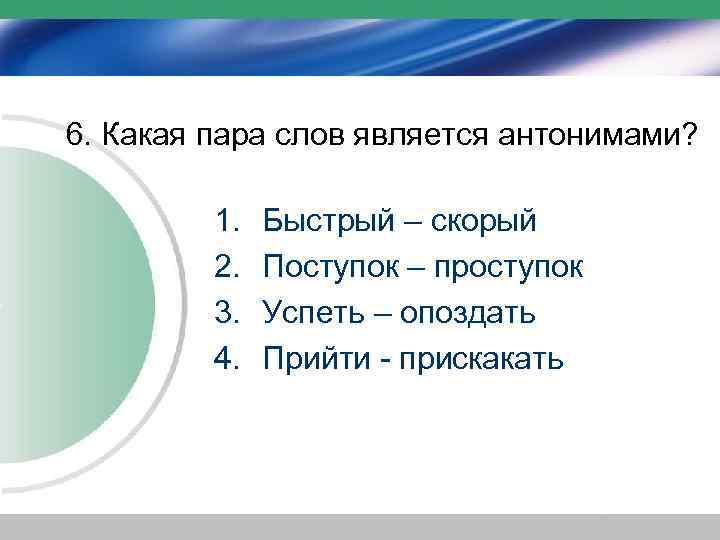 6. Какая пара слов является антонимами?

1. Быстрый – скорый
2. Поступок – проступок
3. Успеть – опоздать
4. Прийти - прискакать